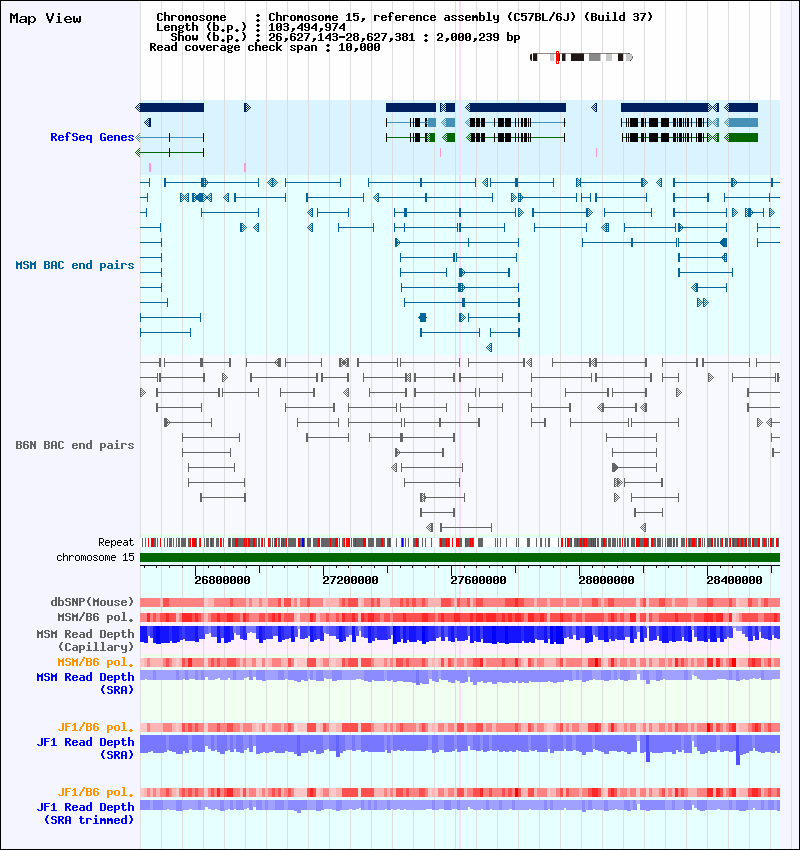 Map View

Chromosome : Chromosome 15, reference assembly (C57BL/6J) (Build 37)
Length (b.p.) : 103,494,974
Show (b.p.) : 26,627,143-28,627,381 : 2,000,239 bp
Read coverage check span : 10,000

RefSeq Genes

MSM BAC end pairs

B6N BAC end pairs

Repeat
chromosome 15

26800000 27200000 27600000 28000000 28400000

dbSNP(Mouse)
MSM/B6 pol.
MSM Read Depth (Capillary)

MSM/B6 pol.
MSM Read Depth (SRA)

JF1/B6 pol.
JF1 Read Depth (SRA)

JF1/B6 pol.
JF1 Read Depth (SRA trimmed)